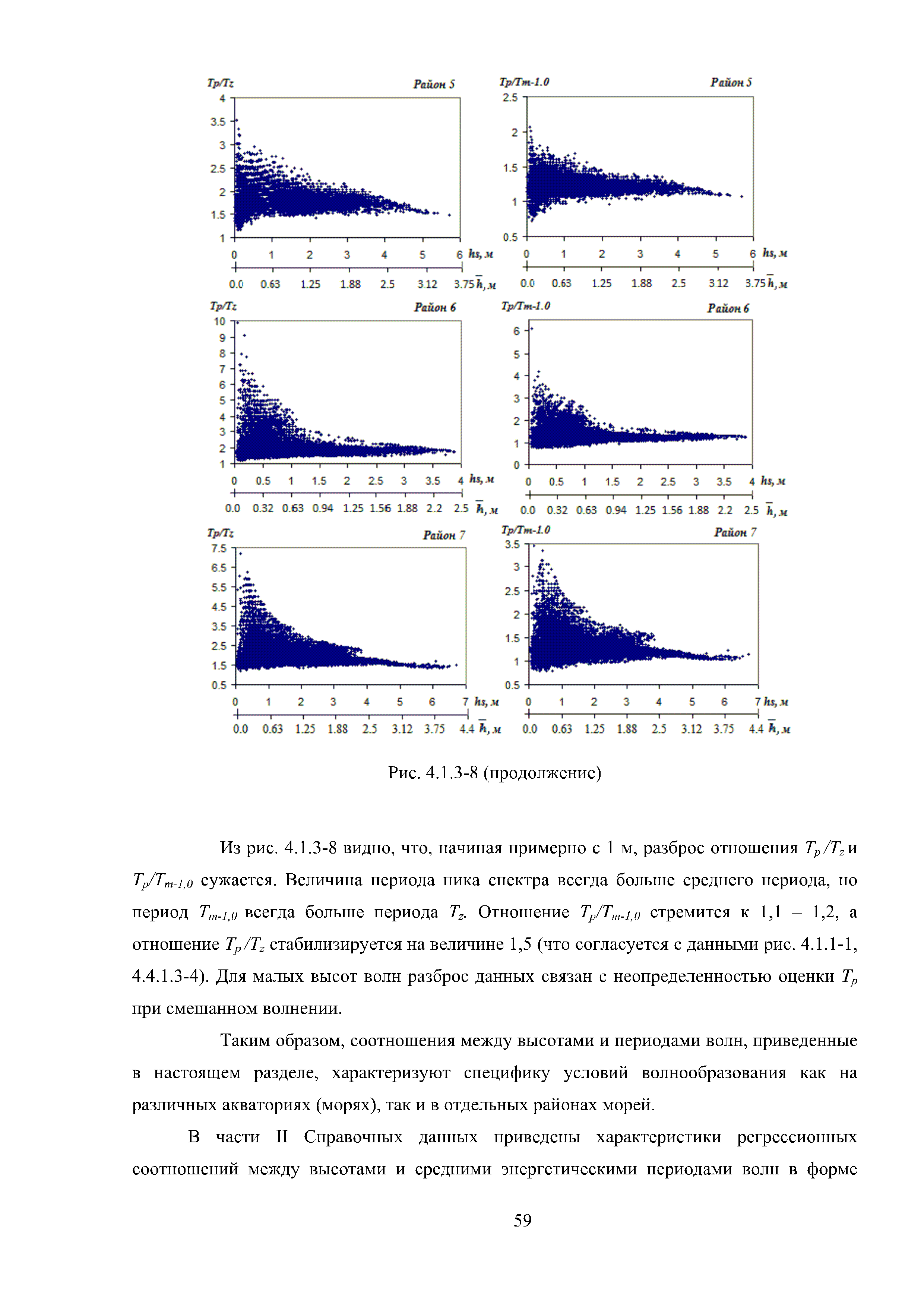 Tp/Tz

Район 5

4
3.5
3
2.5
2
1.5
1

0 1 2 3 4 5 6 hs, м

0.0 0.63 1.25 1.88 2.5 3.12 3.75 $\bar{h}$, м

Tp/Tm-1.0

Район 5

2.5
2
1.5
1
0.5

0 1 2 3 4 5 6 hs, м

0.0 0.63 1.25 1.88 2.5 3.12 3.75 $\bar{h}$, м

Tp/Tz

Район 6

10
9
8
7
6
5
4
3
2
1

0 0.5 1 1.5 2 2.5 3 3.5 4 hs, м

0.0 0.32 0.63 0.94 1.25 1.56 1.88 2.2 2.5 $\bar{h}$, м

Tp/Tm-1.0

Район 6

6
5
4
3
2
1
0

0 0.5 1 1.5 2 2.5 3 3.5 4 hs, м

0.0 0.32 0.63 0.94 1.25 1.56 1.88 2.2 2.5 $\bar{h}$, м

Tp/Tz

Район 7

7.5
6.5
5.5
4.5
3.5
2.5
1.5
0.5

0 1 2 3 4 5 6 7 hs, м

0.0 0.63 1.25 1.88 2.5 3.12 3.75 4.4 $\bar{h}$, м

Tp/Tm-1.0

Район 7

3.5
3
2.5
2
1.5
1
0.5

0 1 2 3 4 5 6 7 hs, м

0.0 0.63 1.25 1.88 2.5 3.12 3.75 4.4 $\bar{h}$, м

Рис. 4.1.3-8 (продолжение)

Из рис. 4.1.3-8 видно, что, начиная примерно с 1 м, разброс отношения $T_p/T_z$ и $T_p/T_{m-1,0}$ сужается. Величина периода пика спектра всегда больше среднего периода, но период $T_{m-1,0}$ всегда больше периода $T_z$. Отношение $T_p/T_{m-1,0}$ стремится к 1,1 – 1,2, а отношение $T_p/T_z$ стабилизируется на величине 1,5 (что согласуется с данными рис. 4.1.1-1, 4.4.1.3-4). Для малых высот волн разброс данных связан с неопределенностью оценки $T_p$ при смешанном волнении.

Таким образом, соотношения между высотами и периодами волн, приведенные в настоящем разделе, характеризуют специфику условий волнообразования как на различных акваториях (морях), так и в отдельных районах морей.

В части II Справочных данных приведены характеристики регрессионных соотношений между высотами и средними энергетическими периодами волн в форме

59